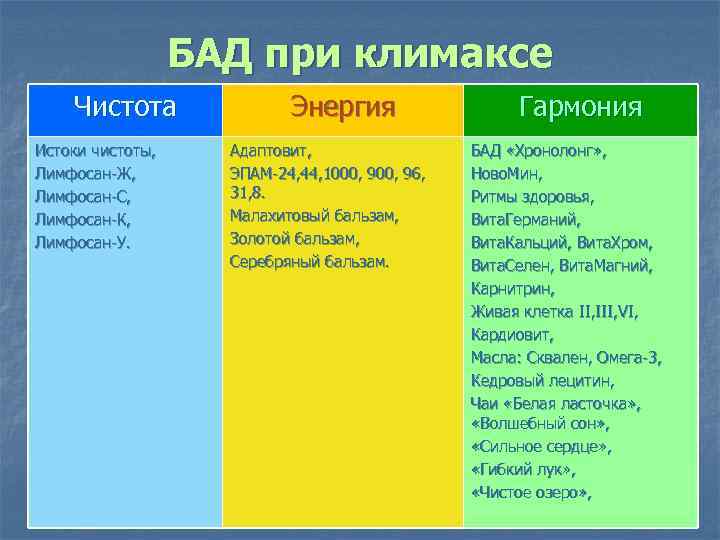 БАД при климаксе

| Чистота | Энергия | Гармония |
|---|---|---|
| Истоки чистоты, Лимфосан-Ж, Лимфосан-С, Лимфосан-К, Лимфосан-У. | Адаптовит, ЭПАМ-24,44,1000, 900, 96, 31,8. Малахитовый бальзам, Золотой бальзам, Серебряный бальзам. | БАД «Хронолонг», НовоМин, Ритмы здоровья, ВитаГерманий, ВитаКальций, ВитаХром, ВитаСелен, ВитаМагний, Карнитрин, Живая клетка II,III,VI, Кардиовит, Масла: Сквален, Омега-3, Кедровый лецитин, Чаи «Белая ласточка», «Волшебный сон», «Сильное сердце», «Гибкий лук», «Чистое озеро», |